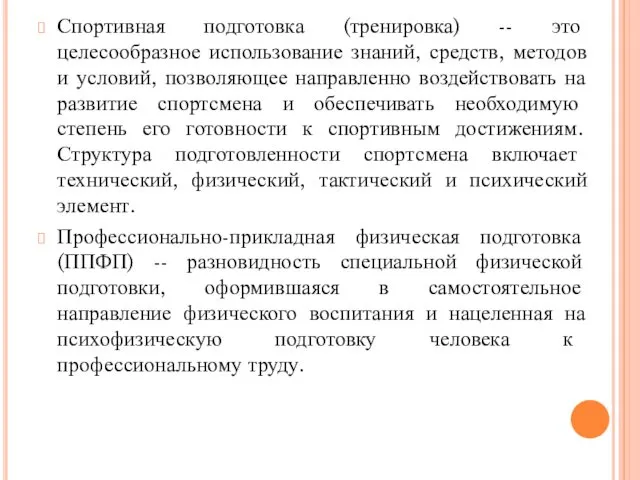 Спортивная подготовка (тренировка) -- это целесообразное использование знаний, средств, методов и условий, позволяющее направленно воздействовать на развитие спортсмена и обеспечивать необходимую степень его готовности к спортивным достижениям. Структура подготовленности спортсмена включает технический, физический, тактический и психический элемент.

Профессионально-прикладная физическая подготовка (ППФП) -- разновидность специальной физической подготовки, оформившаяся в самостоятельное направление физического воспитания и нацеленная на психофизическую подготовку человека к профессиональному труду.